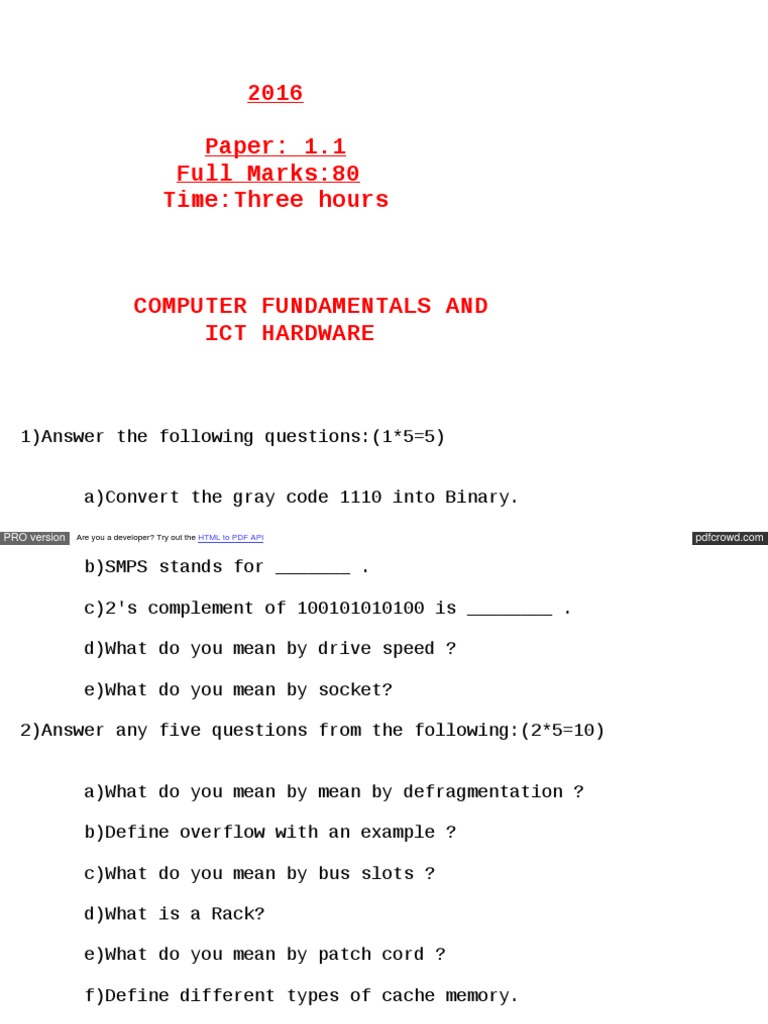 2016

Paper: 1.1
Full Marks:80
Time:Three hours

COMPUTER FUNDAMENTALS AND ICT HARDWARE

1)Answer the following questions:(1*5=5)

a)Convert the gray code 1110 into Binary.

PRO version Are you a developer? Try out the HTML to PDF API pdfcrowd.com

b)SMPS stands for _______ .

c)2's complement of 100101010100 is ________ .

d)What do you mean by drive speed ?

e)What do you mean by socket?

2)Answer any five questions from the following:(2*5=10)

a)What do you mean by mean by defragmentation ?

b)Define overflow with an example ?

c)What do you mean by bus slots ?

d)What is a Rack?

e)What do you mean by patch cord ?

f)Define different types of cache memory.